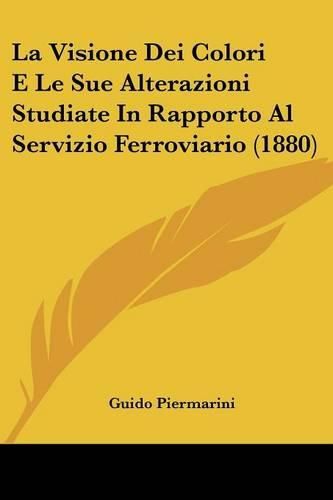 La Visione Dei Colori E Le Sue Alterazioni Studiate In Rapporto Al Servizio Ferroviario (1880)

Guido Piermarini